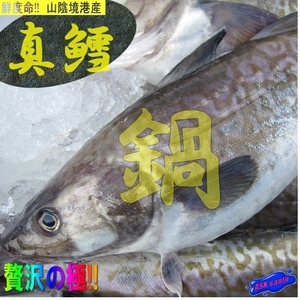 鮮度命!! 山陰境港産

真鱈

鍋

贅沢の極!!

ASK sanin